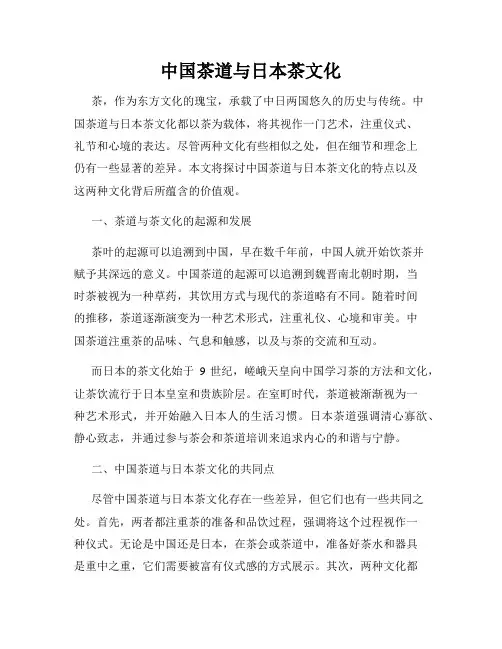 中国茶道与日本茶文化

茶，作为东方文化的瑰宝，承载了中日两国悠久的历史与传统。中国茶道与日本茶文化都以茶为载体，将其视作一门艺术，注重仪式、礼节和心境的表达。尽管两种文化有些相似之处，但在细节和理念上仍有一些显著的差异。本文将探讨中国茶道与日本茶文化的特点以及这两种文化背后所蕴含的价值观。

一、茶道与茶文化的起源和发展

茶叶的起源可以追溯到中国，早在数千年前，中国人就开始饮茶并赋予其深远的意义。中国茶道的起源可以追溯到魏晋南北朝时期，当时茶被视为一种草药，其饮用方式与现代的茶道略有不同。随着时间的推移，茶道逐渐演变为一种艺术形式，注重礼仪、心境和审美。中国茶道注重茶的品味、气息和触感，以及与茶的交流和互动。

而日本的茶文化始于 9 世纪，嵯峨天皇向中国学习茶的方法和文化，让茶饮流行于日本皇室和贵族阶层。在室町时代，茶道被渐渐视为一种艺术形式，并开始融入日本人的生活习惯。日本茶道强调清心寡欲、静心致志，并通过参与茶会和茶道培训来追求内心的和谐与宁静。

二、中国茶道与日本茶文化的共同点

尽管中国茶道与日本茶文化存在一些差异，但它们也有一些共同之处。首先，两者都注重茶的准备和品饮过程，强调将这个过程视作一种仪式。无论是中国还是日本，在茶会或茶道中，准备好茶水和器具是重中之重，它们需要被富有仪式感的方式展示。其次，两种文化都